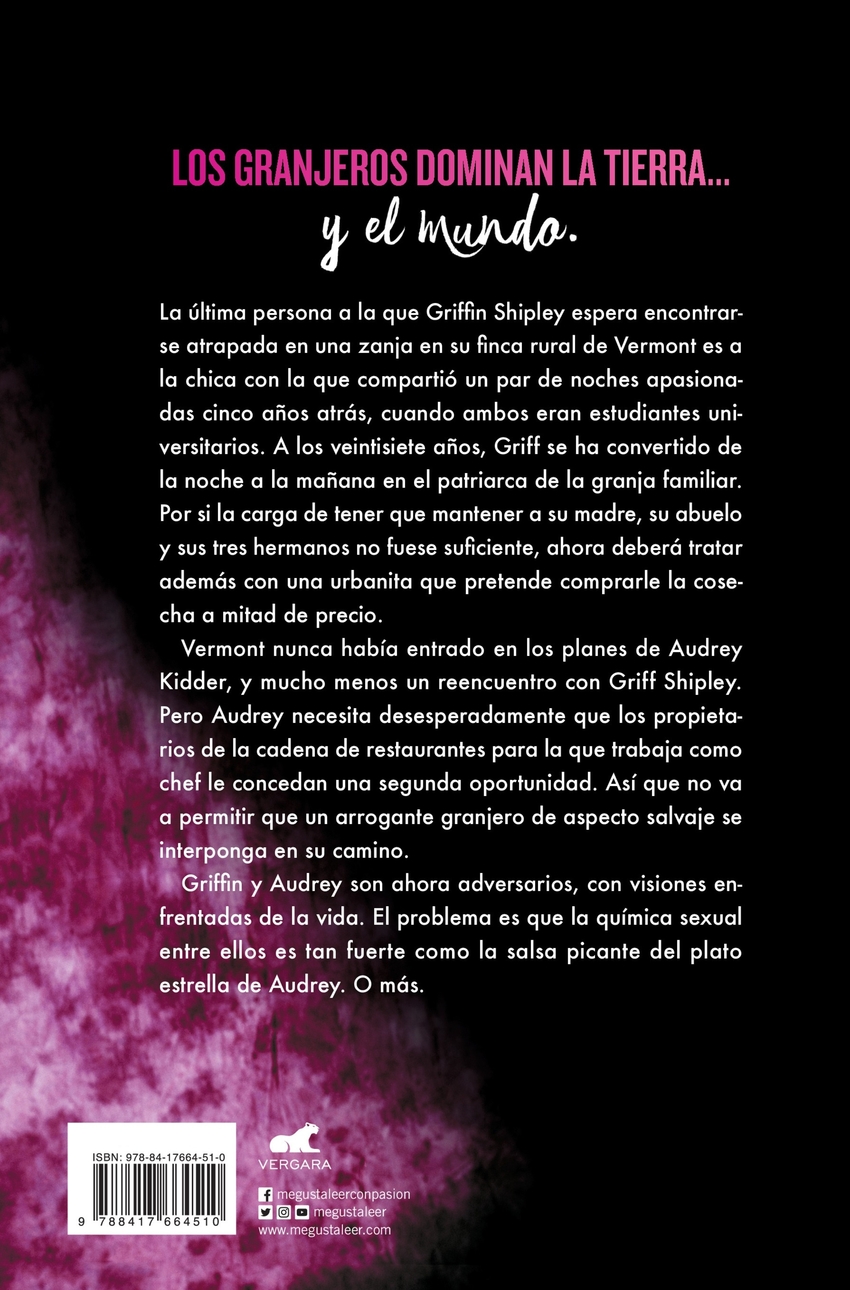 LOS GRANJEROS DOMINAN LA TIERRA...
y el mundo.

La última persona a la que Griffin Shipley espera encontrarse atrapada en una zanja en su finca rural de Vermont es a la chica con la que compartió un par de noches apasionadas cinco años atrás, cuando ambos eran estudiantes universitarios. A los veintisiete años, Griff se ha convertido de la noche a la mañana en el patriarca de la granja familiar. Por si la carga de tener que mantener a su madre, su abuelo y sus tres hermanos no fuese suficiente, ahora deberá tratar además con una urbanita que pretende comprarle la cosecha a mitad de precio.

Vermont nunca había entrado en los planes de Audrey Kidder, y mucho menos un reencuentro con Griff Shipley. Pero Audrey necesita desesperadamente que los propietarios de la cadena de restaurantes para la que trabaja como chef le concedan una segunda oportunidad. Así que no va a permitir que un arrogante granjero de aspecto salvaje se interponga en su camino.

Griffin y Audrey son ahora adversarios, con visiones enfrentadas de la vida. El problema es que la química sexual entre ellos es tan fuerte como la salsa picante del plato estrella de Audrey. O más.

ISBN: 978-84-17664-51-0
9 788417 664510

VERGARA

megustaleerconpasion
megustaleer
www.megustaleer.com